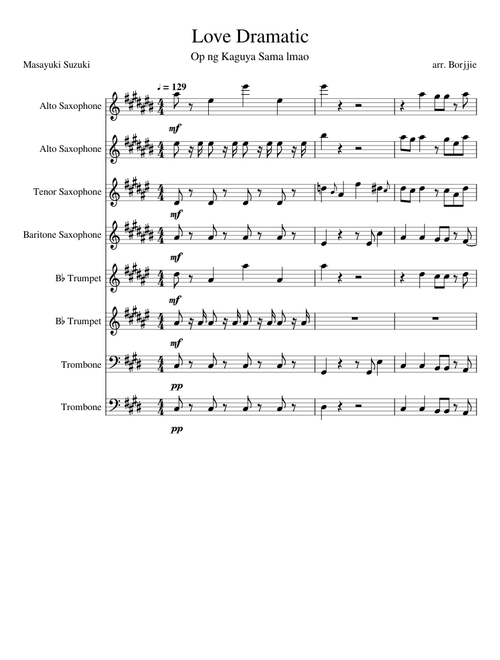 Love Dramatic

Op ng Kaguya Sama lmao

Masayuki Suzuki

arr. Borjjie

♩ = 129

Alto Saxophone

mf

Alto Saxophone

Tenor Saxophone

mf

Baritone Saxophone

mf

B♭ Trumpet

mf

B♭ Trumpet

mf

Trombone

pp

Trombone

pp